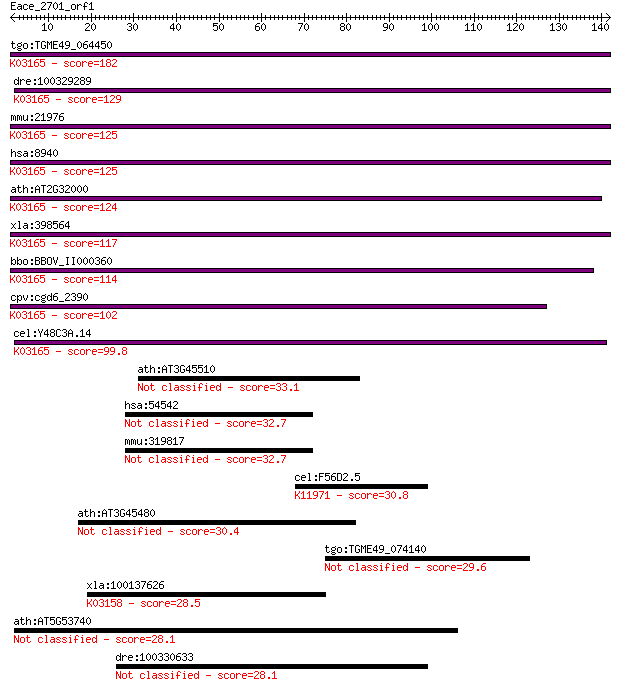 Eace_2701_orf1

10 20 30 40 50 60 70 80 90 100 110 120 130 140

tgo:TGME49_064450
K03165 - score=182

dre:100329289
K03165 - score=129

mmu:21976
K03165 - score=125

hsa:8940
K03165 - score=125

ath:AT2G32000
K03165 - score=124

xla:398564
K03165 - score=117

bbo:BBOV_II000360
K03165 - score=114

cpv:cgd6_2390
K03165 - score=102

cel:Y48C3A.14
K03165 - score=99.8

ath:AT3G45510
Not classified - score=33.1

hsa:54542
Not classified - score=32.7

mmu:319817
Not classified - score=32.7

cel:F56D2.5
K11971 - score=30.8

ath:AT3G45480
Not classified - score=30.4

tgo:TGME49_074140
Not classified - score=29.6

xla:100137626
K03158 - score=28.5

ath:AT5G53740
Not classified - score=28.1

dre:100330633
Not classified - score=28.1